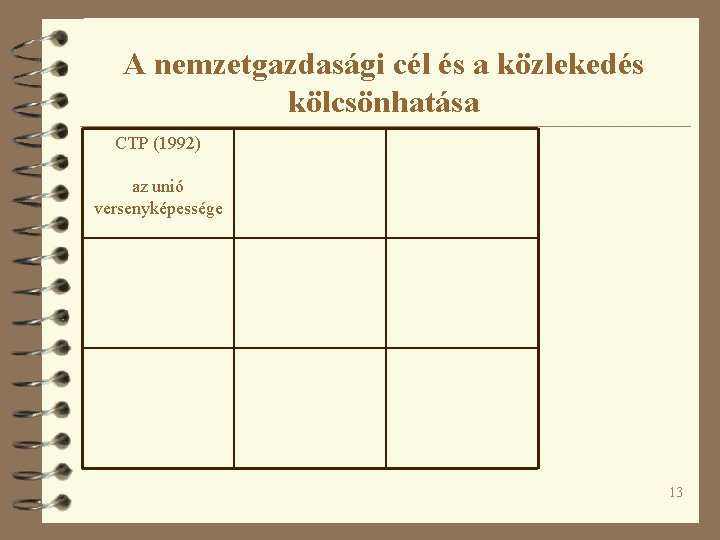 A nemzetgazdasági cél és a közlekedés kölcsönhatása

| CTP (1992) az unió versenyképessége | | |
|---|---|---|
| | | |
| | | |

13